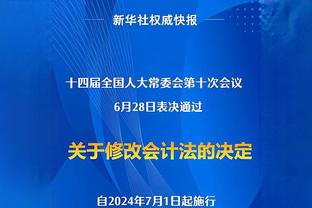 新华社权威快报

十四届全国人大常委会第十次会议
6月28日表决通过

关于修改会计法的决定

自2024年7月1日起施行